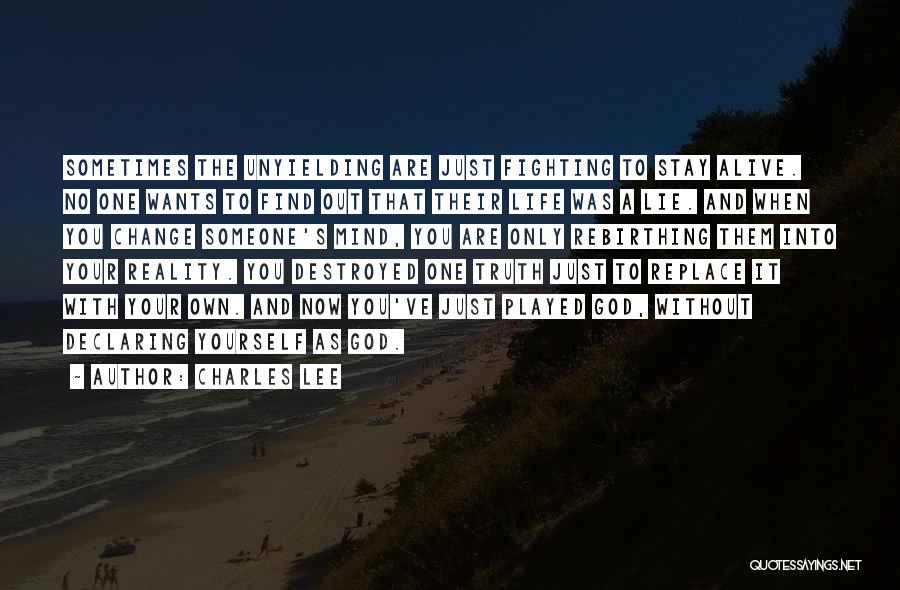 SOMETIMES THE UNYIELDING ARE JUST FIGHTING TO STAY ALIVE. NO ONE WANTS TO FIND OUT THAT THEIR LIFE WAS A LIE. AND WHEN YOU CHANGE SOMEONE'S MIND, YOU ARE ONLY REBIRTHING THEM INTO YOUR REALITY. YOU DESTROYED ONE TRUTH JUST TO REPLACE IT WITH YOUR OWN. AND NOW YOU'VE JUST PLAYED GOD, WITHOUT DECLARING YOURSELF AS GOD.

~ AUTHOR: CHARLES LEE

QUOTESSAYINGS.NET